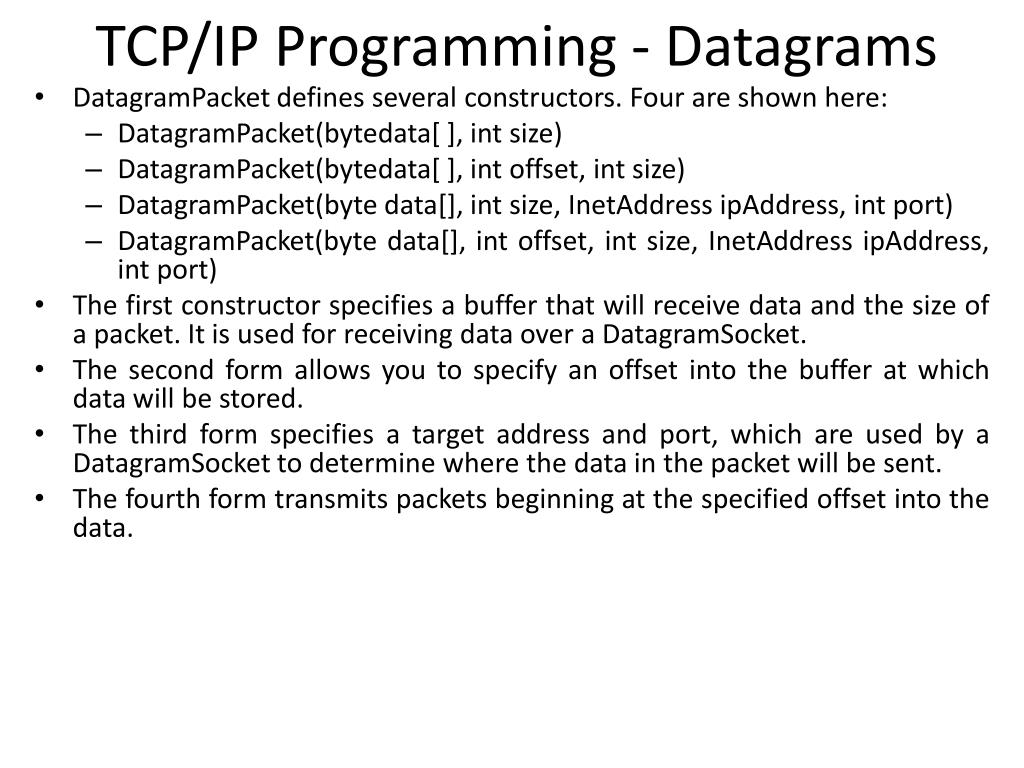 TCP/IP Programming - Datagrams

• DatagramPacket defines several constructors. Four are shown here:
– DatagramPacket(bytedata[ ], int size)
– DatagramPacket(bytedata[ ], int offset, int size)
– DatagramPacket(byte data[], int size, InetAddress ipAddress, int port)
– DatagramPacket(byte data[], int offset, int size, InetAddress ipAddress, int port)
• The first constructor specifies a buffer that will receive data and the size of a packet. It is used for receiving data over a DatagramSocket.
• The second form allows you to specify an offset into the buffer at which data will be stored.
• The third form specifies a target address and port, which are used by a DatagramSocket to determine where the data in the packet will be sent.
• The fourth form transmits packets beginning at the specified offset into the data.